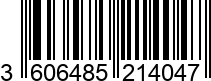 3 606485 214047